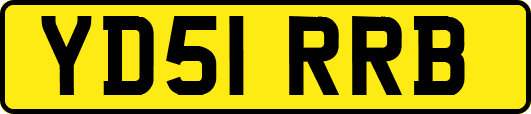 YD51 RRB